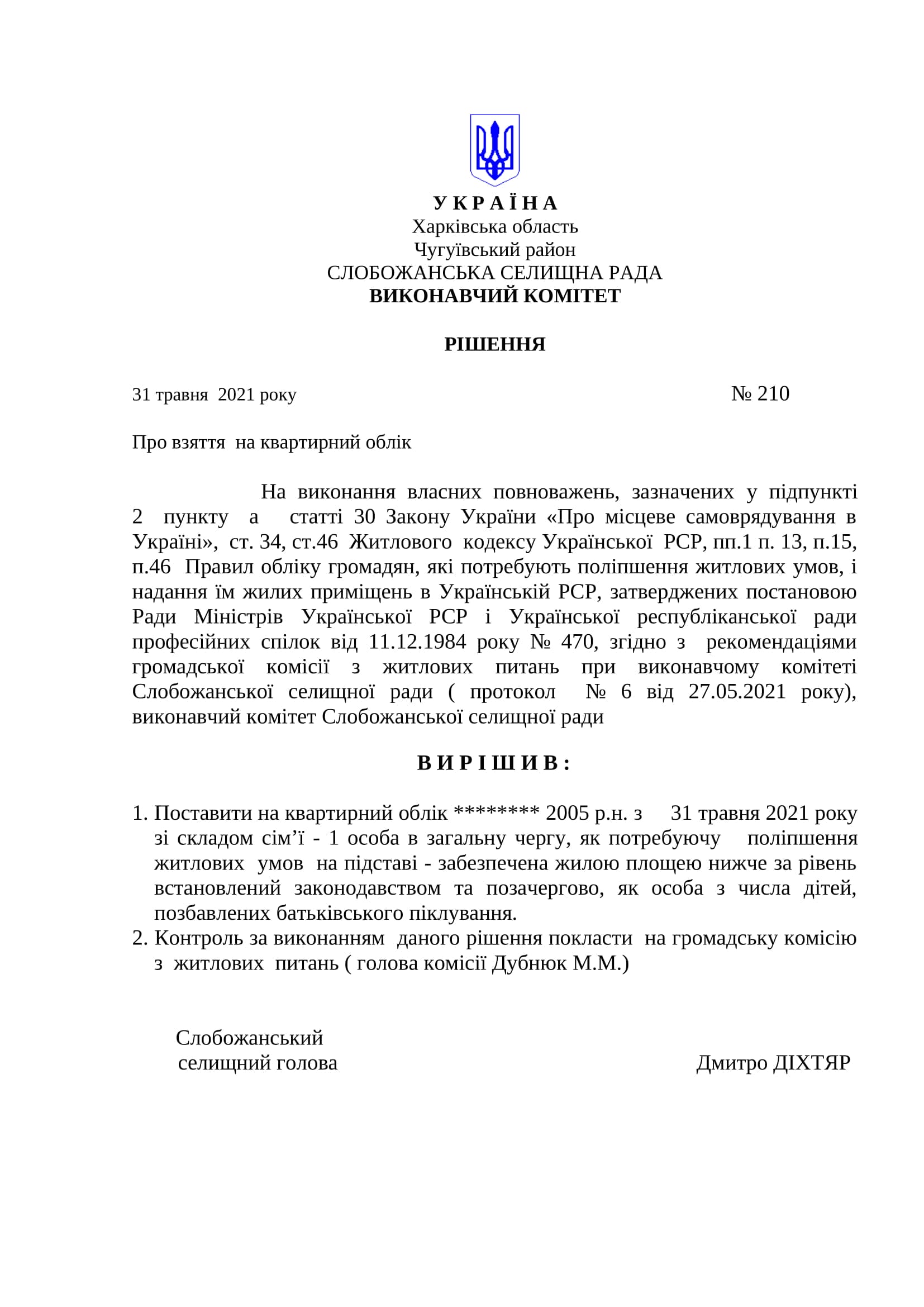 У К Р А Ї Н А
Харківська область
Чугуївський район
СЛОБОЖАНСЬКА СЕЛИЩНА РАДА
ВИКОНАВЧИЙ КОМІТЕТ

РІШЕННЯ

31 травня 2021 року № 210

Про взяття на квартирний облік

На виконання власних повноважень, зазначених у підпункті 2 пункту а статті 30 Закону України «Про місцеве самоврядування в Україні», ст. 34, ст.46 Житлового кодексу Української РСР, пп.1 п. 13, п.15, п.46 Правил обліку громадян, які потребують поліпшення житлових умов, і надання їм жилих приміщень в Українській РСР, затверджених постановою Ради Міністрів Української РСР і Української республіканської ради професійних спілок від 11.12.1984 року № 470, згідно з рекомендаціями громадської комісії з житлових питань при виконавчому комітеті Слобожанської селищної ради ( протокол № 6 від 27.05.2021 року), виконавчий комітет Слобожанської селищної ради

В И Р І Ш И В :

1. Поставити на квартирний облік ******** 2005 р.н. з 31 травня 2021 року зі складом сім’ї - 1 особа в загальну чергу, як потребуючу поліпшення житлових умов на підставі - забезпечена жилою площею нижче за рівень встановлений законодавством та позачергово, як особа з числа дітей, позбавлених батьківського піклування.
2. Контроль за виконанням даного рішення покласти на громадську комісію з житлових питань ( голова комісії Дубнюк М.М.)

Слобожанський
селищний голова Дмитро ДІХТЯР